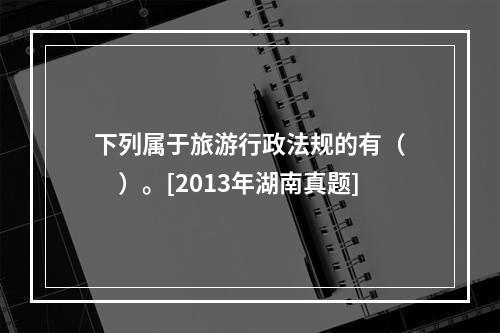 下列属于旅游行政法规的有（　　）。[2013年湖南真题]